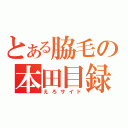 とある脇毛の
本田目録
えろサイド